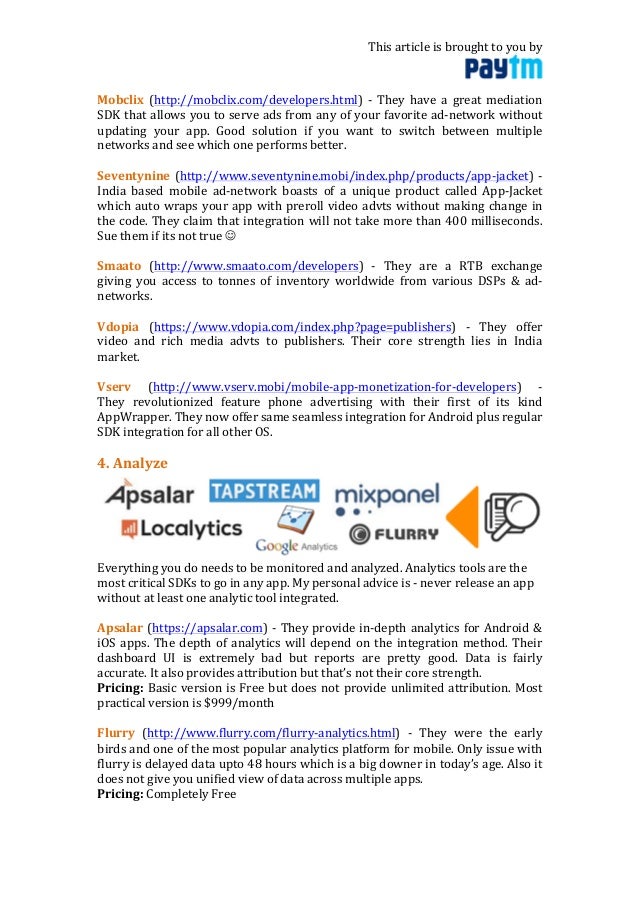 This article is brought to you by
Paytm

Mobclix (http://mobclix.com/developers.html) - They have a great mediation SDK that allows you to serve ads from any of your favorite ad-network without updating your app. Good solution if you want to switch between multiple networks and see which one performs better.

Seventynine (http://www.seventynine.mobi/index.php/products/app-jacket) - India based mobile ad-network boasts of a unique product called App-Jacket which auto wraps your app with preroll video advts without making change in the code. They claim that integration will not take more than 400 milliseconds. Sue them if its not true ☺

Smaato (http://www.smaato.com/developers) - They are a RTB exchange giving you access to tonnes of inventory worldwide from various DSPs & ad-networks.

Vdopia (https://www.vdopia.com/index.php?page=publishers) - They offer video and rich media advts to publishers. Their core strength lies in India market.

Vserv (http://www.vserv.mobi/mobile-app-monetization-for-developers) - They revolutionized feature phone advertising with their first of its kind AppWrapper. They now offer same seamless integration for Android plus regular SDK integration for all other OS.

4. Analyze

Apsalar TAPSTREAM mixpanel Localytics Google Analytics FLURRY

Everything you do needs to be monitored and analyzed. Analytics tools are the most critical SDKs to go in any app. My personal advice is - never release an app without at least one analytic tool integrated.

Apsalar (https://apsalar.com) - They provide in-depth analytics for Android & iOS apps. The depth of analytics will depend on the integration method. Their dashboard UI is extremely bad but reports are pretty good. Data is fairly accurate. It also provides attribution but that's not their core strength.
Pricing: Basic version is Free but does not provide unlimited attribution. Most practical version is $999/month

Flurry (http://www.flurry.com/flurry-analytics.html) - They were the early birds and one of the most popular analytics platform for mobile. Only issue with flurry is delayed data upto 48 hours which is a big downer in today's age. Also it does not give you unified view of data across multiple apps.
Pricing: Completely Free